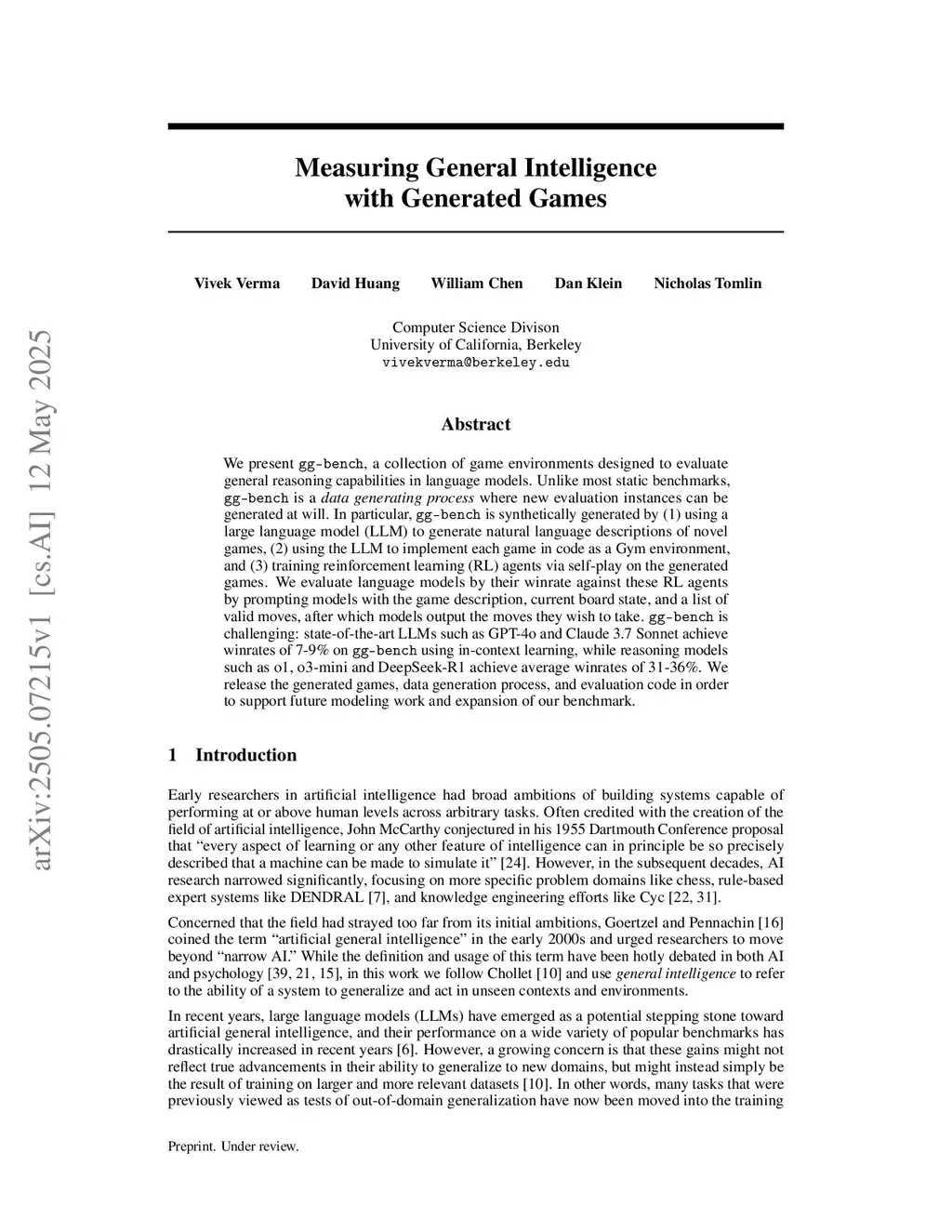 arXiv:2505.07215v1 [cs.AI] 12 May 2025

Measuring General Intelligence with Generated Games

Vivek Verma David Huang William Chen Dan Klein Nicholas Tomlin

Computer Science Divison
University of California, Berkeley
vivekverma@berkeley.edu

Abstract

We present gg-bench, a collection of game environments designed to evaluate general reasoning capabilities in language models. Unlike most static benchmarks, gg-bench is a data generating process where new evaluation instances can be generated at will. In particular, gg-bench is synthetically generated by (1) using a large language model (LLM) to generate natural language descriptions of novel games, (2) using the LLM to implement each game in code as a Gym environment, and (3) training reinforcement learning (RL) agents via self-play on the generated games. We evaluate language models by their winrate against these RL agents by prompting models with the game description, current board state, and a list of valid moves, after which models output the moves they wish to take. gg-bench is challenging: state-of-the-art LLMs such as GPT-4o and Claude 3.7 Sonnet achieve winrates of 7-9% on gg-bench using in-context learning, while reasoning models such as o1, o3-mini and DeepSeek-R1 achieve average winrates of 31-36%. We release the generated games, data generation process, and evaluation code in order to support future modeling work and expansion of our benchmark.

1 Introduction

Early researchers in artificial intelligence had broad ambitions of building systems capable of performing at or above human levels across arbitrary tasks. Often credited with the creation of the field of artificial intelligence, John McCarthy conjectured in his 1955 Dartmouth Conference proposal that “every aspect of learning or any other feature of intelligence can in principle be so precisely described that a machine can be made to simulate it” [24]. However, in the subsequent decades, AI research narrowed significantly, focusing on more specific problem domains like chess, rule-based expert systems like DENDRAL [7], and knowledge engineering efforts like Cyc [22, 31].

Concerned that the field had strayed too far from its initial ambitions, Goertzel and Pennachin [16] coined the term “artificial general intelligence” in the early 2000s and urged researchers to move beyond “narrow AI.” While the definition and usage of this term have been hotly debated in both AI and psychology [39, 21, 15], in this work we follow Chollet [10] and use general intelligence to refer to the ability of a system to generalize and act in unseen contexts and environments.

In recent years, large language models (LLMs) have emerged as a potential stepping stone toward artificial general intelligence, and their performance on a wide variety of popular benchmarks has drastically increased in recent years [6]. However, a growing concern is that these gains might not reflect true advancements in their ability to generalize to new domains, but might instead simply be the result of training on larger and more relevant datasets [10]. In other words, many tasks that were previously viewed as tests of out-of-domain generalization have now been moved into the training

Preprint. Under review.